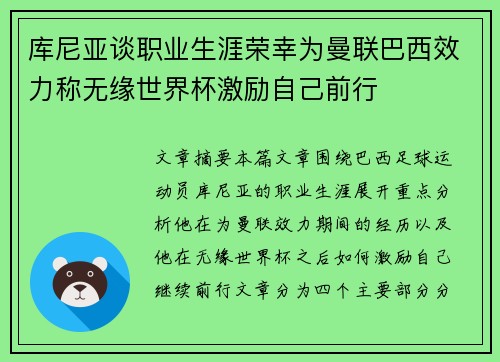 库尼亚谈职业生涯荣幸为曼联巴西效力称无缘世界杯激励自己前行

文章摘要本篇文章围绕巴西足球运动员库尼亚的职业生涯展开重点分析他在为曼联效力期间的经历以及他在无缘世界杯之后如何激励自己继续前行文章分为四个主要部分分